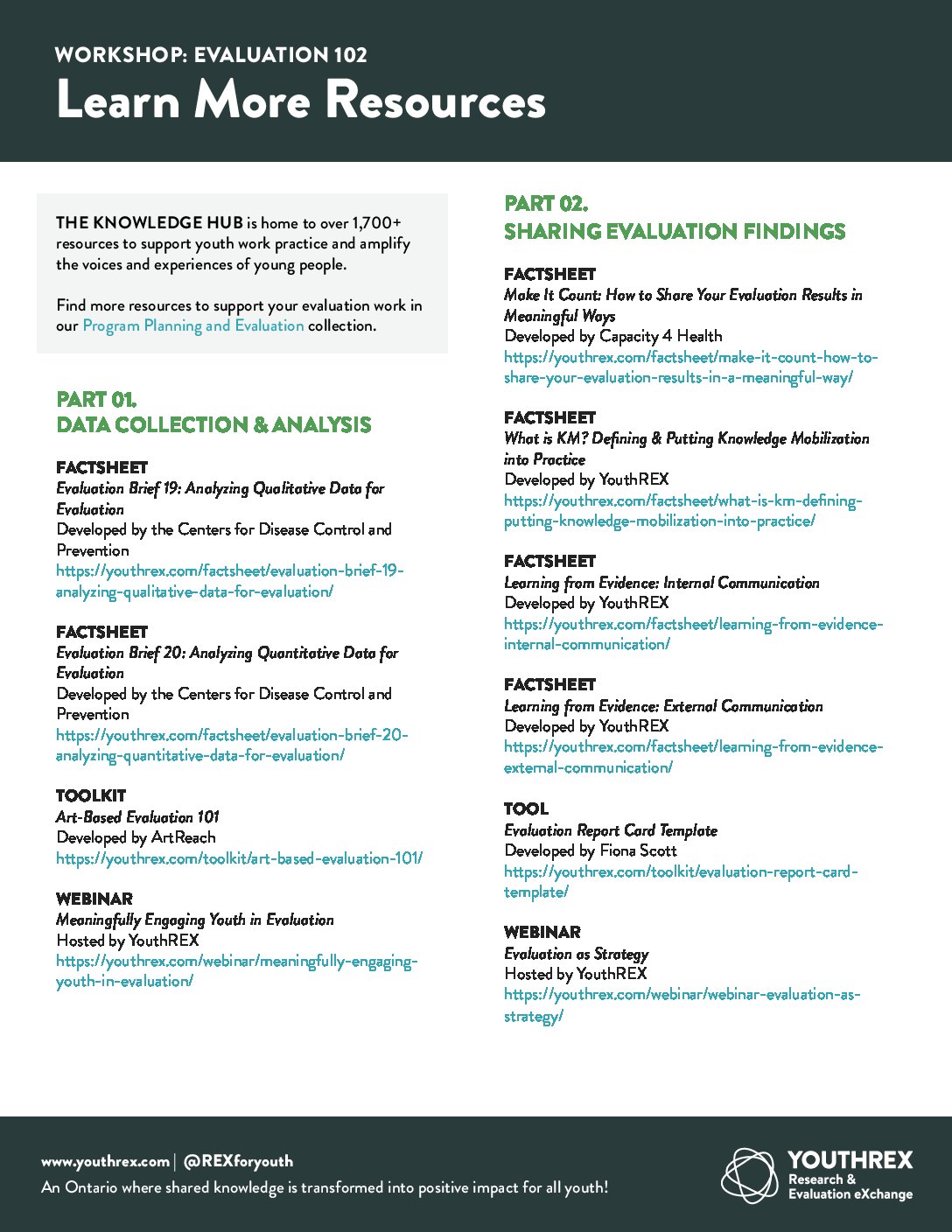 WORKSHOP: EVALUATION 102

Learn More Resources

THE KNOWLEDGE HUB is home to over 1,700+ resources to support youth work practice and amplify the voices and experiences of young people.

Find more resources to support your evaluation work in our Program Planning and Evaluation collection.

PART 01.
DATA COLLECTION & ANALYSIS

FACTSHEET
Evaluation Brief 19: Analyzing Qualitative Data for Evaluation
Developed by the Centers for Disease Control and Prevention
https://youthrex.com/factsheet/evaluation-brief-19-analyzing-qualitative-data-for-evaluation/

FACTSHEET
Evaluation Brief 20: Analyzing Quantitative Data for Evaluation
Developed by the Centers for Disease Control and Prevention
https://youthrex.com/factsheet/evaluation-brief-20-analyzing-quantitative-data-for-evaluation/

TOOLKIT
Art-Based Evaluation 101
Developed by ArtReach
https://youthrex.com/toolkit/art-based-evaluation-101/

WEBINAR
Meaningfully Engaging Youth in Evaluation
Hosted by YouthREX
https://youthrex.com/webinar/meaningfully-engaging-youth-in-evaluation/

PART 02.
SHARING EVALUATION FINDINGS

FACTSHEET
Make It Count: How to Share Your Evaluation Results in Meaningful Ways
Developed by Capacity 4 Health
https://youthrex.com/factsheet/make-it-count-how-to-share-your-evaluation-results-in-a-meaningful-way/

FACTSHEET
What is KM? Defining & Putting Knowledge Mobilization into Practice
Developed by YouthREX
https://youthrex.com/factsheet/what-is-km-defining-putting-knowledge-mobilization-into-practice/

FACTSHEET
Learning from Evidence: Internal Communication
Developed by YouthREX
https://youthrex.com/factsheet/learning-from-evidence-internal-communication/

FACTSHEET
Learning from Evidence: External Communication
Developed by YouthREX
https://youthrex.com/factsheet/learning-from-evidence-external-communication/

TOOL
Evaluation Report Card Template
Developed by Fiona Scott
https://youthrex.com/toolkit/evaluation-report-card-template/

WEBINAR
Evaluation as Strategy
Hosted by YouthREX
https://youthrex.com/webinar/webinar-evaluation-as-strategy/

www.youthrex.com | @REXforyouth
An Ontario where shared knowledge is transformed into positive impact for all youth!

YOUTHREX
Research & Evaluation eXchange